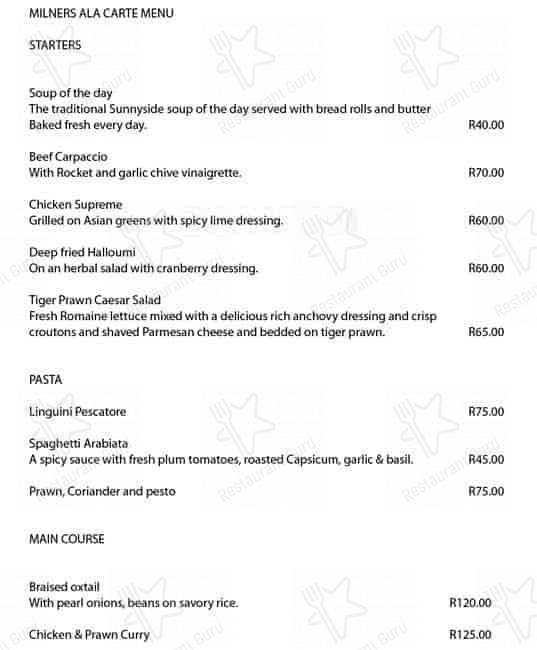 MILNERS ALA CARTE MENU

STARTERS

Soup of the day
The traditional Sunnyside soup of the day served with bread rolls and butter
Baked fresh every day. R40.00

Beef Carpaccio
With Rocket and garlic chive vinaigrette. R70.00

Chicken Supreme
Grilled on Asian greens with spicy lime dressing. R60.00

Deep fried Halloumi
On an herbal salad with cranberry dressing. R60.00

Tiger Prawn Caesar Salad
Fresh Romaine lettuce mixed with a delicious rich anchovy dressing and crisp croutons and shaved Parmesan cheese and bedded on tiger prawn. R65.00

PASTA

Linguini Pescatore R75.00

Spaghetti Arabiata
A spicy sauce with fresh plum tomatoes, roasted Capsicum, garlic & basil. R45.00

Prawn, Coriander and pesto R75.00

MAIN COURSE

Braised oxtail
With pearl onions, beans on savory rice. R120.00

Chicken & Prawn Curry R125.00

Restaurant Guru